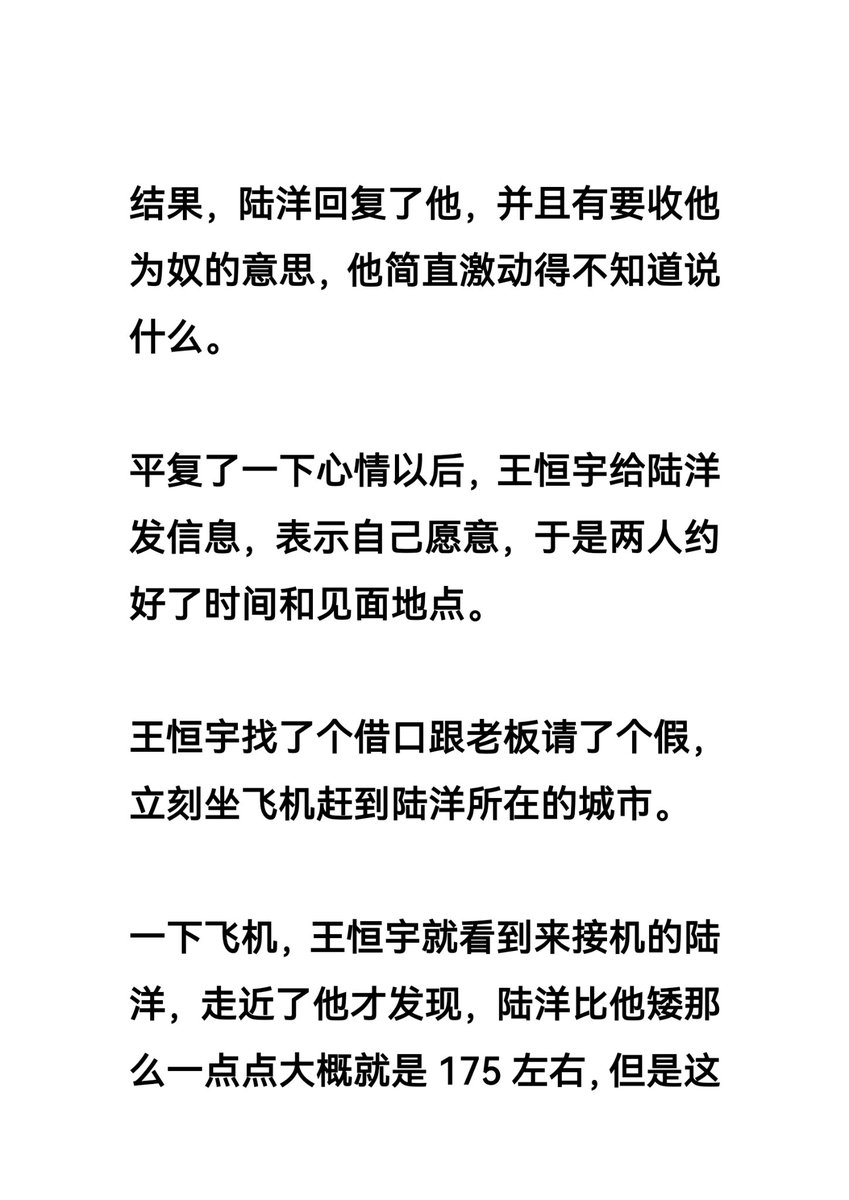 结果，陆洋回复了他，并且有要收他为奴的意思，他简直激动得不知道说什么。

平复了一下心情以后，王恒宇给陆洋发信息，表示自己愿意，于是两人约好了时间和见面地点。

王恒宇找了个借口跟老板请了个假，立刻坐飞机赶到陆洋所在的城市。

一下飞机，王恒宇就看到来接机的陆洋，走近了他才发现，陆洋比他矮那么一点点大概就是 175 左右，但是这